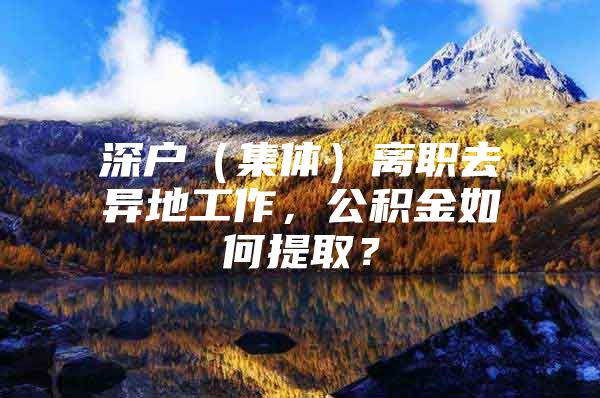 深户（集体）离职去异地工作，公积金如何提取？